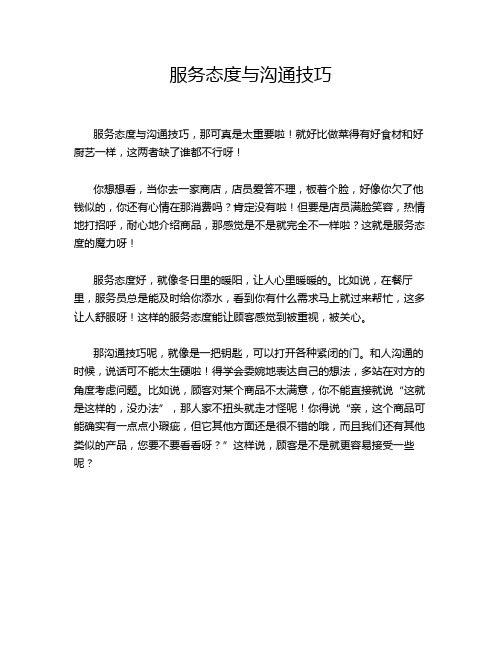 服务态度与沟通技巧

服务态度与沟通技巧，那可真是太重要啦！就好比做菜得有好食材和好厨艺一样，这两者缺了谁都不行呀！

你想想看，当你去一家商店，店员爱答不理，板着个脸，好像你欠了他钱似的，你还有心情在那消费吗？肯定没有啦！但要是店员满脸笑容，热情地打招呼，耐心地介绍商品，那感觉是不是就完全不一样啦？这就是服务态度的魔力呀！

服务态度好，就像冬日里的暖阳，让人心里暖暖的。比如说，在餐厅里，服务员总是能及时给你添水，看到你有什么需求马上就过来帮忙，这多让人舒服呀！这样的服务态度能让顾客感觉到被重视，被关心。

那沟通技巧呢，就像是一把钥匙，可以打开各种紧闭的门。和人沟通的时候，说话可不能太生硬啦！得学会委婉地表达自己的想法，多站在对方的角度考虑问题。比如说，顾客对某个商品不太满意，你不能直接就说“这就是这样的，没办法”，那人家不扭头就走才怪呢！你得说“亲，这个商品可能确实有一点点小瑕疵，但它其他方面还是很不错的哦，而且我们还有其他类似的产品，您要不要看看呀？”这样说，顾客是不是就更容易接受一些呢？